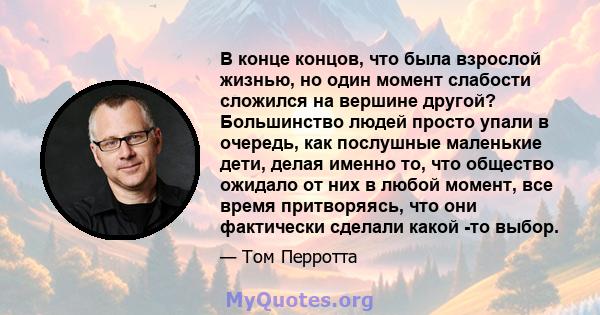 В конце концов, что была взрослой жизнью, но один момент слабости сложился на вершине другой? Большинство людей просто упали в очередь, как послушные маленькие дети, делая именно то, что общество ожидало от них в любой момент, все время притворяясь, что они фактически сделали какой -то выбор.

— Том Перротта

MyQuotes.org